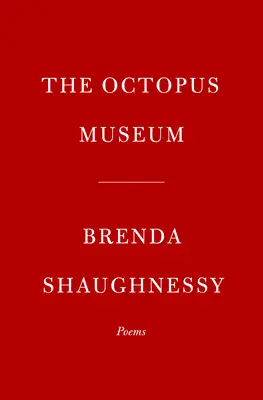 THE OCTOPUS MUSEUM

BRENDA SHAUGHNESSY

Poems